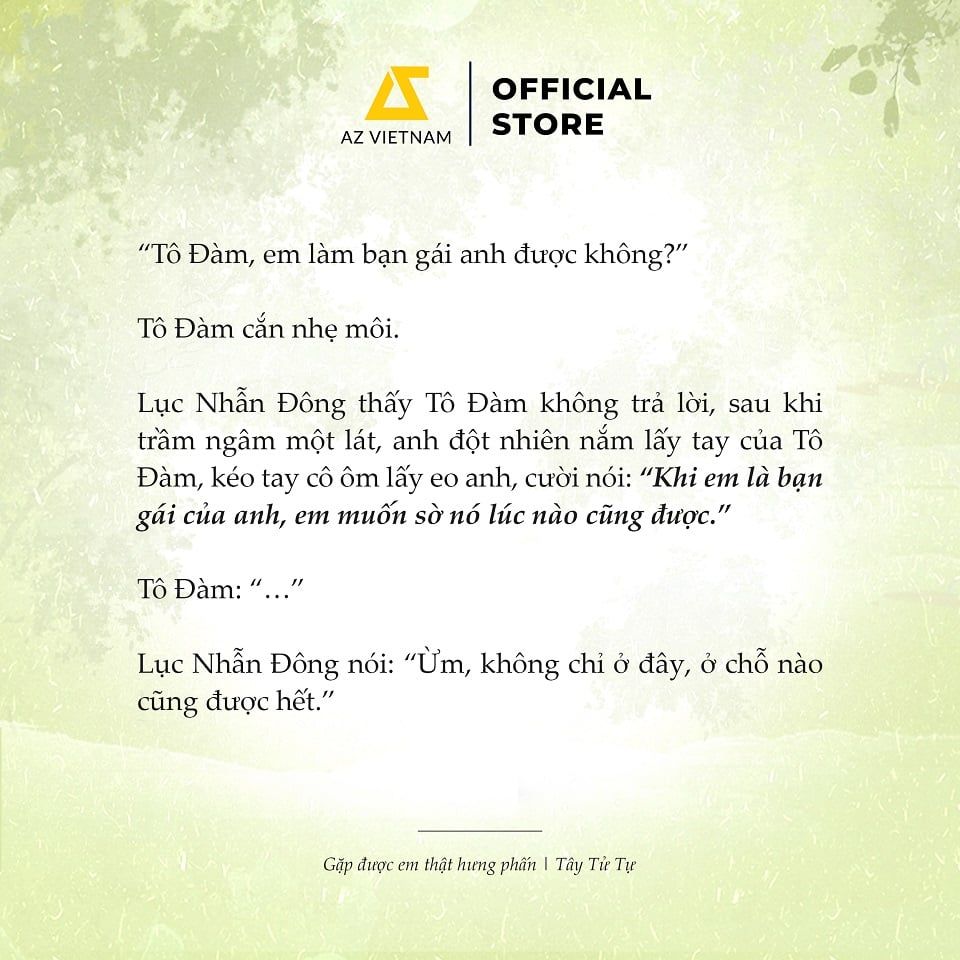 AZ VIETNAM

OFFICIAL STORE

"Tô Đàm, em làm bạn gái anh được không?"

Tô Đàm cắn nhẹ môi.

Lục Nhẫn Đông thấy Tô Đàm không trả lời, sau khi trầm ngâm một lát, anh đột nhiên nắm lấy tay của Tô Đàm, kéo tay cô ôm lấy eo anh, cười nói: "Khi em là bạn gái của anh, em muốn sờ nó lúc nào cũng được."

Tô Đàm: "…"

Lục Nhẫn Đông nói: "Ừm, không chỉ ở đây, ở chỗ nào cũng được hết."

Gặp được em thật hưng phấn | Tây Tử Tự